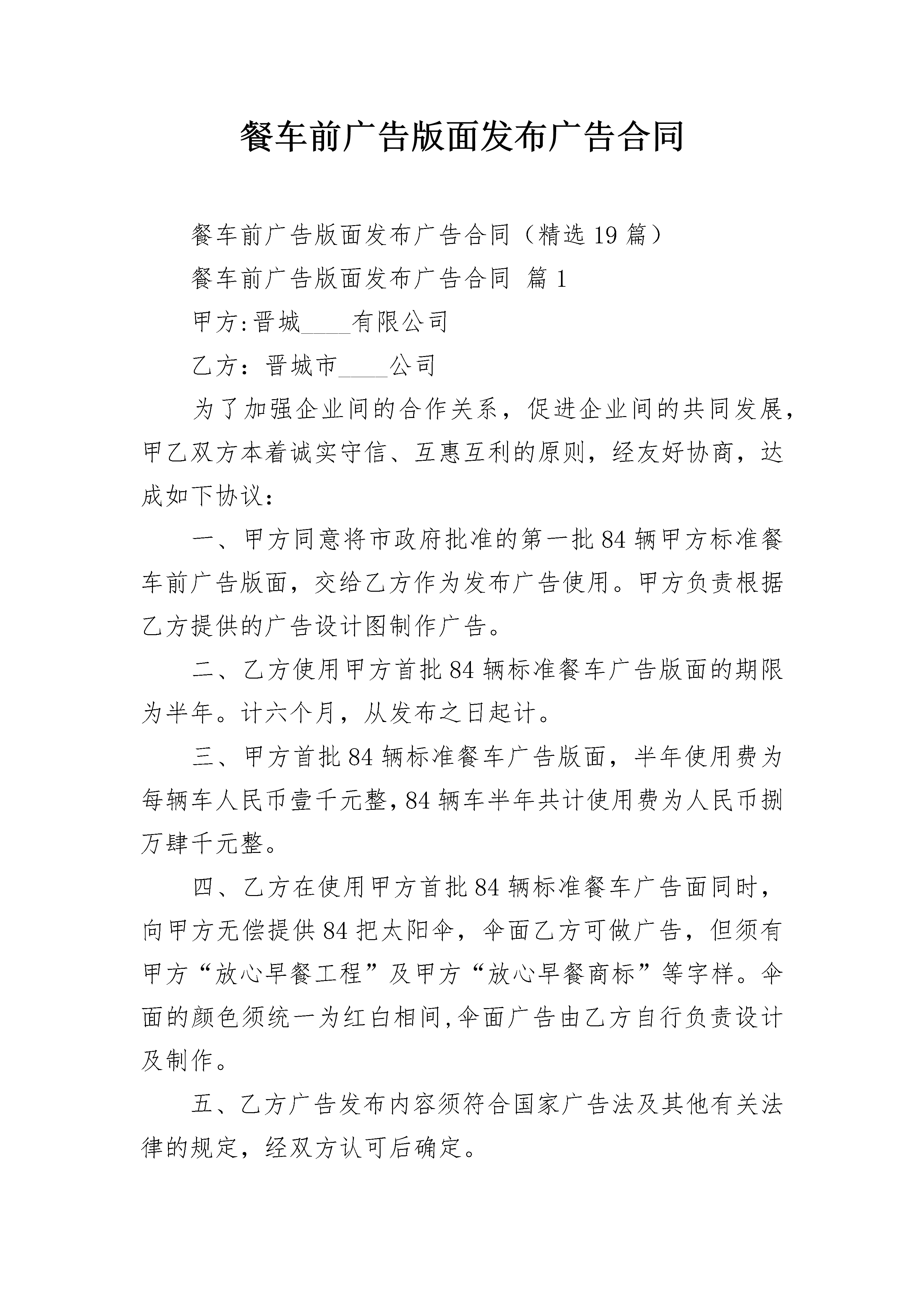 餐车前广告版面发布广告合同

餐车前广告版面发布广告合同（精选19篇）

餐车前广告版面发布广告合同 篇1

甲方:晋城____有限公司

乙方：晋城市____公司

为了加强企业间的合作关系，促进企业间的共同发展，甲乙双方本着诚实守信、互惠互利的原则，经友好协商，达成如下协议：

一、甲方同意将市政府批准的第一批84辆甲方标准餐车前广告版面，交给乙方作为发布广告使用。甲方负责根据乙方提供的广告设计图制作广告。

二、乙方使用甲方首批84辆标准餐车广告版面的期限为半年。计六个月，从发布之日起计。

三、甲方首批84辆标准餐车广告版面，半年使用费为每辆车人民币壹千元整,84辆车半年共计使用费为人民币捌万肆千元整。

四、乙方在使用甲方首批84辆标准餐车广告面同时，向甲方无偿提供84把太阳伞，伞面乙方可做广告，但须有甲方“放心早餐工程”及甲方“放心早餐商标”等字样。伞面的颜色须统一为红白相间,伞面广告由乙方自行负责设计及制作。

五、乙方广告发布内容须符合国家广告法及其他有关法律的规定，经双方认可后确定。